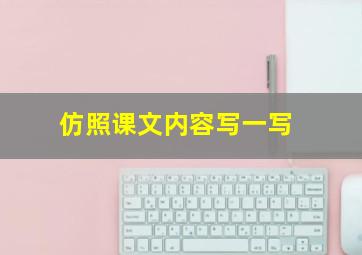 仿照课文内容写一写